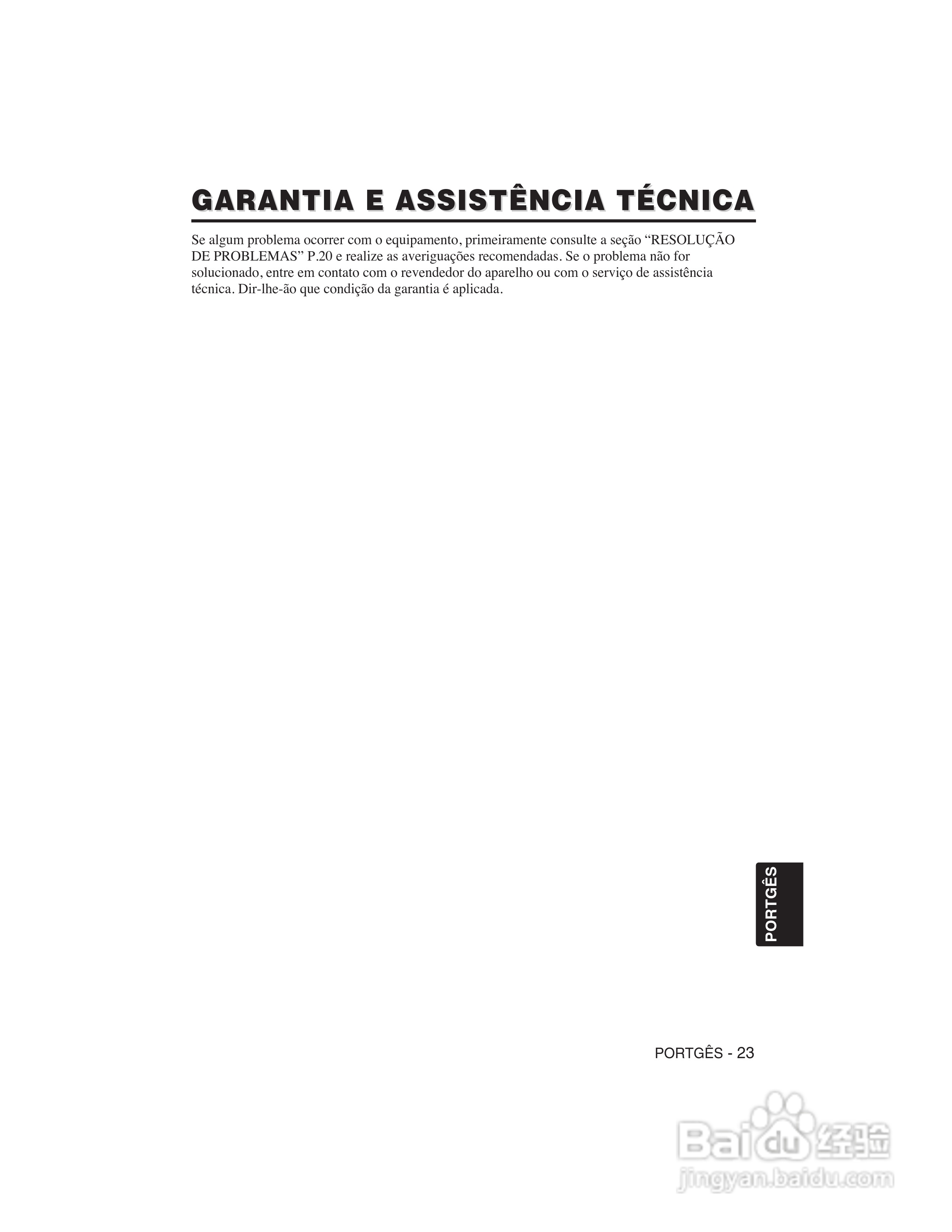 GARANTIA E ASSISTÊNCIA TÉCNICA

Se algum problema ocorrer com o equipamento, primeiramente consulte a seção "RESOLUÇÃO DE PROBLEMAS" P.20 e realize as averiguações recomendadas. Se o problema não for solucionado, entre em contato com o revendedor do aparelho ou com o serviço de assistência técnica. Dir-lhe-ão que condição da garantia é aplicada.

PORTGÊS

PORTGÊS - 23

Baidu经验
jingyan.baidu.com